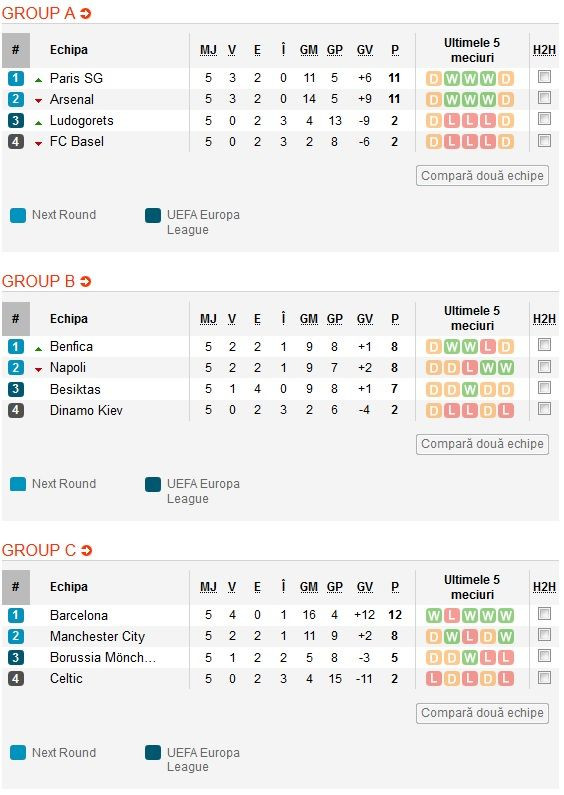 GROUP A

| # | Echipa | MJ | V | E | Î | GM | GP | GV | P | Ultimele 5 meciuri | H2H |
|---|---|---|---|---|---|---|---|---|---|---|---|
| 1 | Paris SG | 5 | 3 | 2 | 0 | 11 | 5 | +6 | 11 | D W W W D | |
| 2 | Arsenal | 5 | 3 | 2 | 0 | 14 | 5 | +9 | 11 | D W W W D | |
| 3 | Ludogorets | 5 | 0 | 2 | 3 | 4 | 13 | -9 | 2 | D L L L D | |
| 4 | FC Basel | 5 | 0 | 2 | 3 | 2 | 8 | -6 | 2 | D L L L D | |

Compară două echipe

Next Round
UEFA Europa League

GROUP B

| # | Echipa | MJ | V | E | Î | GM | GP | GV | P | Ultimele 5 meciuri | H2H |
|---|---|---|---|---|---|---|---|---|---|---|---|
| 1 | Benfica | 5 | 2 | 2 | 1 | 9 | 8 | +1 | 8 | D W W L D | |
| 2 | Napoli | 5 | 2 | 2 | 1 | 9 | 7 | +2 | 8 | D D L W W | |
| 3 | Besiktas | 5 | 1 | 4 | 0 | 9 | 8 | +1 | 7 | D D W D D | |
| 4 | Dinamo Kiev | 5 | 0 | 2 | 3 | 2 | 6 | -4 | 2 | D L L D L | |

Compară două echipe

Next Round
UEFA Europa League

GROUP C

| # | Echipa | MJ | V | E | Î | GM | GP | GV | P | Ultimele 5 meciuri | H2H |
|---|---|---|---|---|---|---|---|---|---|---|---|
| 1 | Barcelona | 5 | 4 | 0 | 1 | 16 | 4 | +12 | 12 | W L W W W | |
| 2 | Manchester City | 5 | 2 | 2 | 1 | 11 | 9 | +2 | 8 | D W L D W | |
| 3 | Borussia Mönch... | 5 | 1 | 2 | 2 | 5 | 8 | -3 | 5 | D D W L L | |
| 4 | Celtic | 5 | 0 | 2 | 3 | 4 | 15 | -11 | 2 | L D L D L | |

Compară două echipe

Next Round
UEFA Europa League